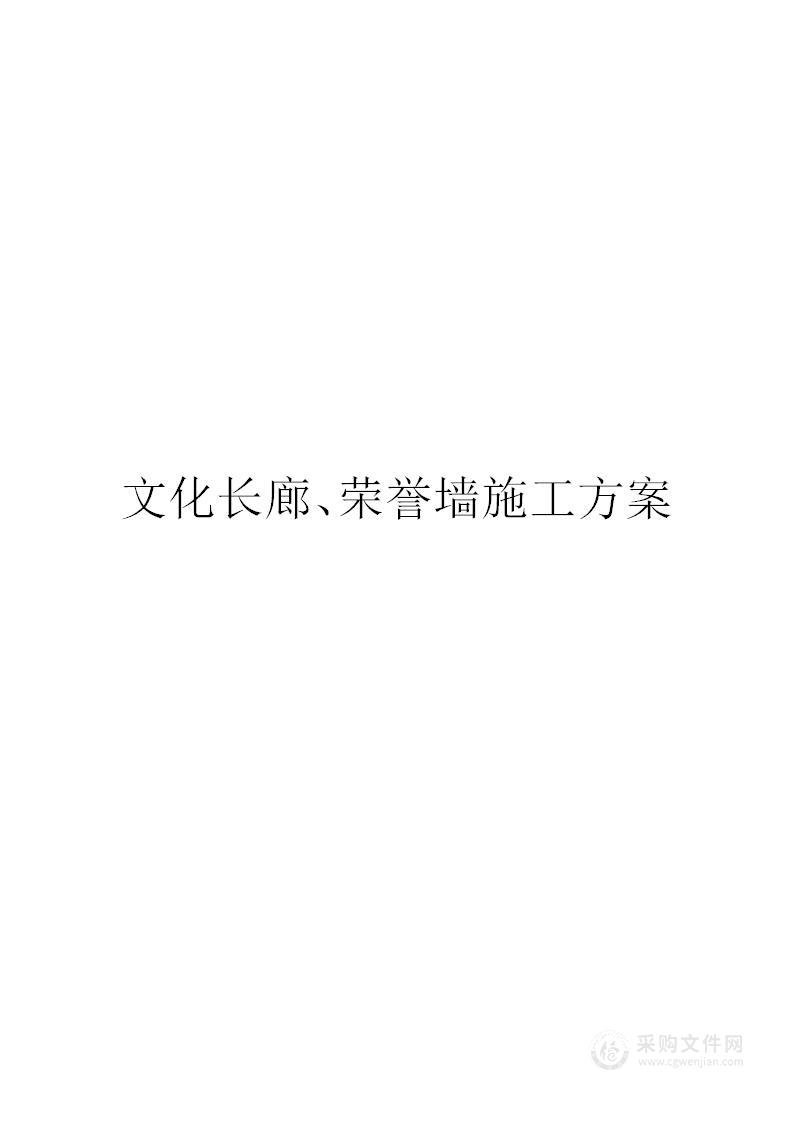 文化长廊、荣誉墙施工方案

采购文件网
www.cgwenjian.com